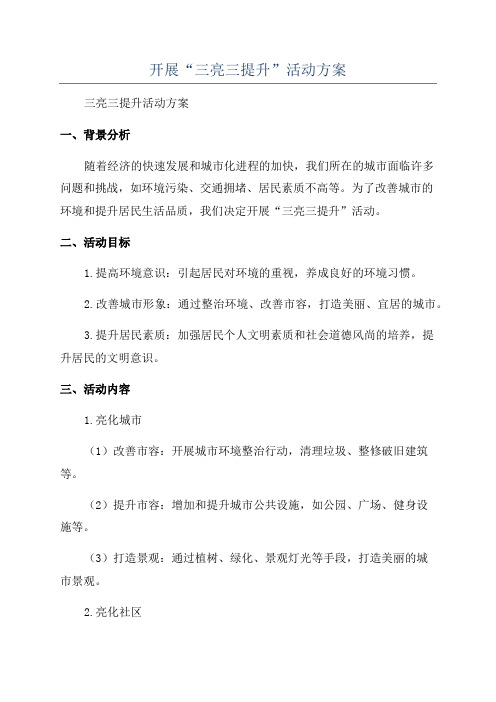 开展“三亮三提升”活动方案

三亮三提升活动方案

一、背景分析

随着经济的快速发展和城市化进程的加快，我们所在的城市面临许多问题和挑战，如环境污染、交通拥堵、居民素质不高等。为了改善城市的环境和提升居民生活品质，我们决定开展“三亮三提升”活动。

二、活动目标

1.提高环境意识：引起居民对环境的重视，养成良好的环境习惯。

2.改善城市形象：通过整治环境、改善市容，打造美丽、宜居的城市。

3.提升居民素质：加强居民个人文明素质和社会道德风尚的培养，提升居民的文明意识。

三、活动内容

1.亮化城市

（1）改善市容：开展城市环境整治行动，清理垃圾、整修破旧建筑等。

（2）提升市容：增加和提升城市公共设施，如公园、广场、健身设施等。

（3）打造景观：通过植树、绿化、景观灯光等手段，打造美丽的城市景观。

2.亮化社区